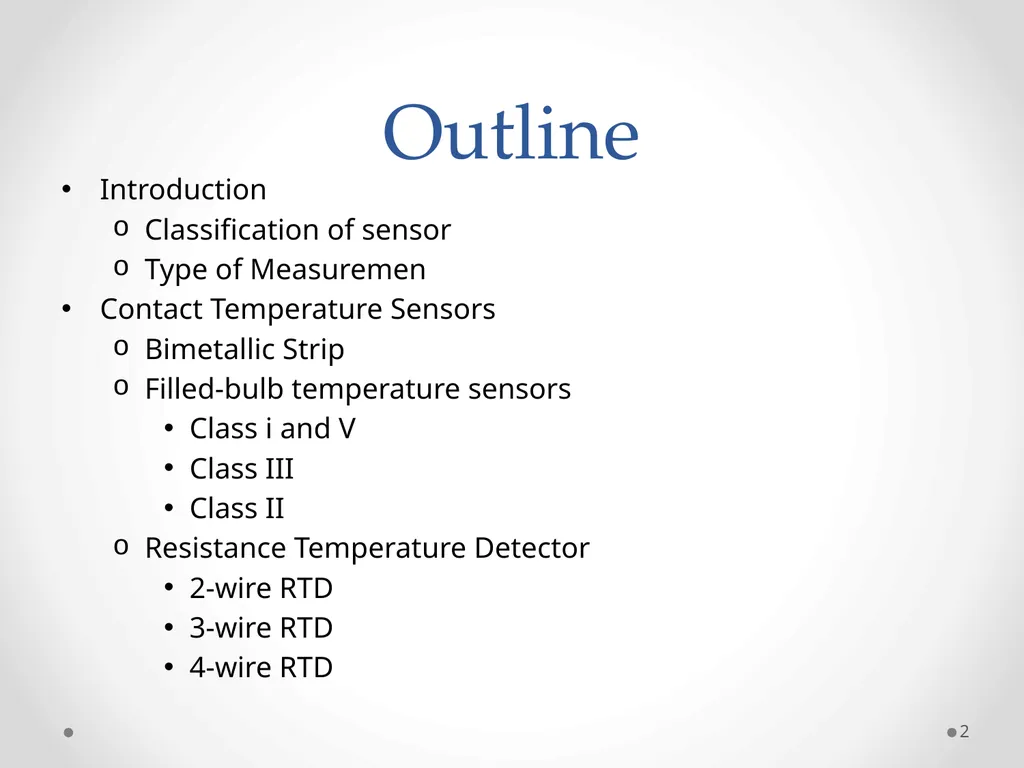 Outline

• Introduction
  o Classification of sensor
  o Type of Measuremen
• Contact Temperature Sensors
  o Bimetallic Strip
  o Filled-bulb temperature sensors
    • Class i and V
    • Class III
    • Class II
  o Resistance Temperature Detector
    • 2-wire RTD
    • 3-wire RTD
    • 4-wire RTD

2